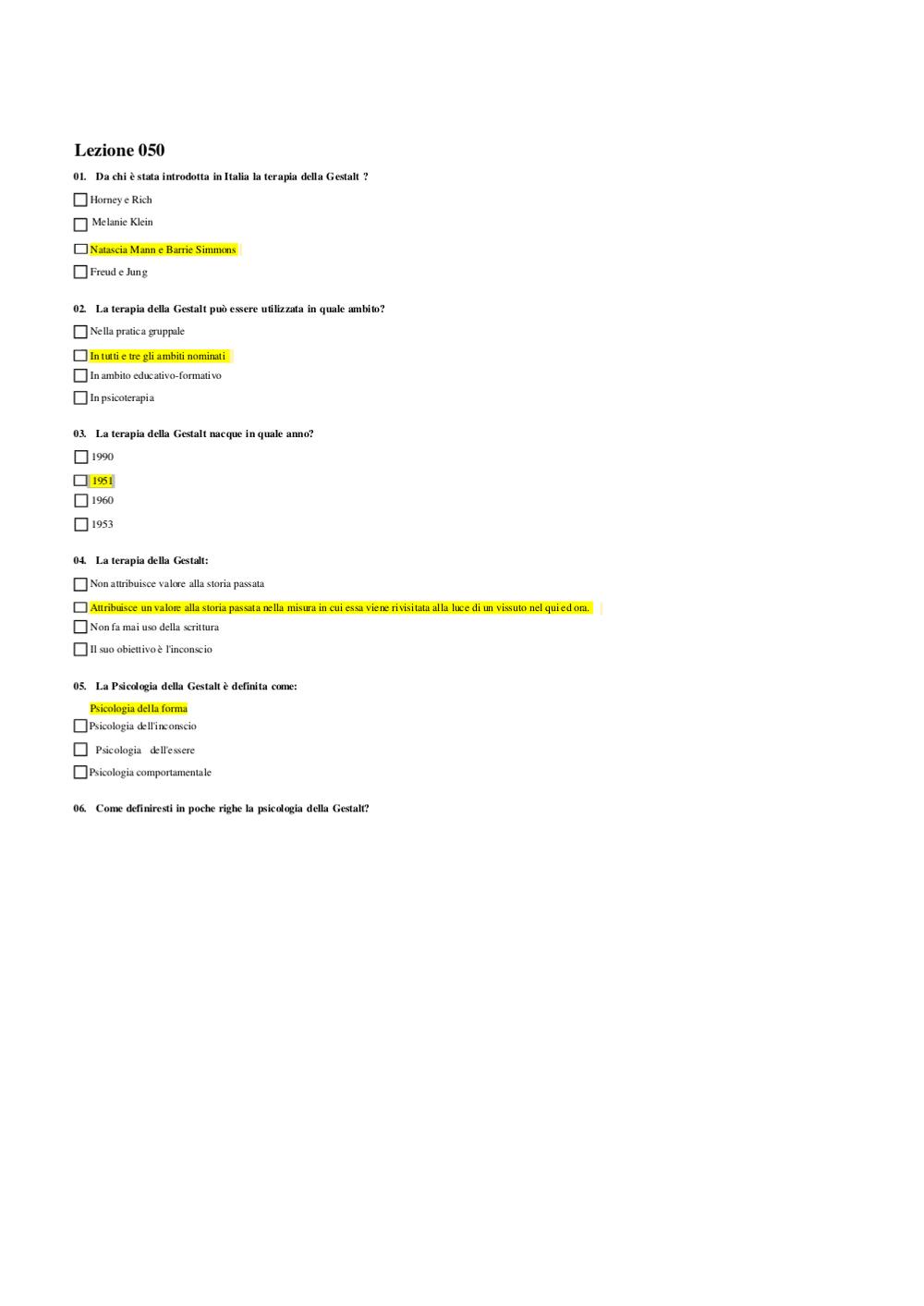 Lezione 050

01. Da chi è stata introdotta in Italia la terapia della Gestalt ?

Horney e Rich

Melanie Klein

Natascia Mann e Barrie Simmons

Freud e Jung

02. La terapia della Gestalt può essere utilizzata in quale ambito?

Nella pratica gruppale

In tutti e tre gli ambiti nominati

In ambito educativo-formativo

In psicoterapia

03. La terapia della Gestalt nacque in quale anno?

1990

1951

1960

1953

04. La terapia della Gestalt:

Non attribuisce valore alla storia passata

Attribuisce un valore alla storia passata nella misura in cui essa viene rivisitata alla luce di un vissuto nel qui ed ora.

Non fa mai uso della scrittura

Il suo obiettivo è l'inconscio

05. La Psicologia della Gestalt è definita come:

Psicologia della forma

Psicologia dell'inconscio

Psicologia dell'essere

Psicologia comportamentale

06. Come definiresti in poche righe la psicologia della Gestalt?